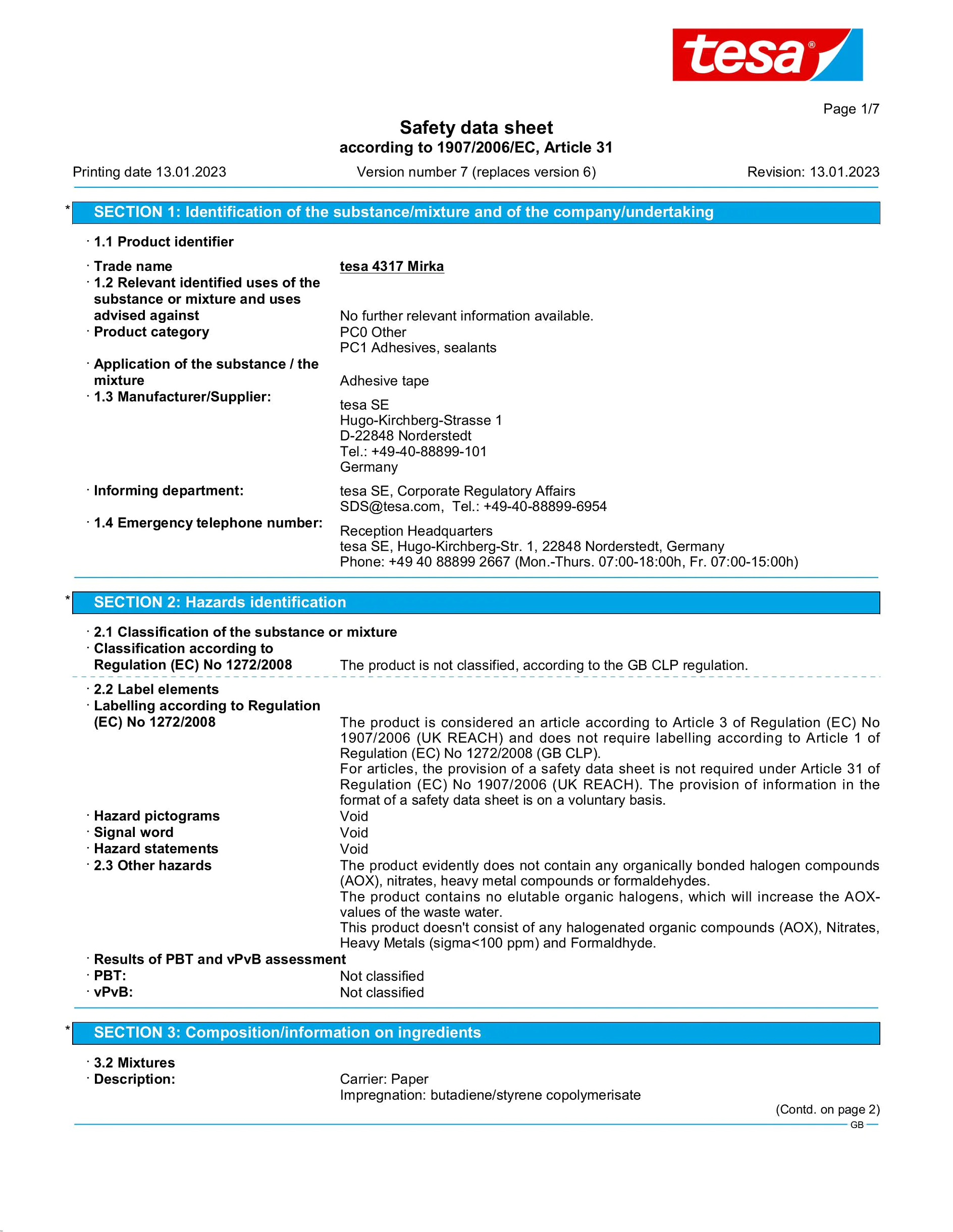 tesa®

Page 1/7

Safety data sheet
according to 1907/2006/EC, Article 31

Printing date 13.01.2023 Version number 7 (replaces version 6) Revision: 13.01.2023

* SECTION 1: Identification of the substance/mixture and of the company/undertaking

· 1.1 Product identifier

· Trade name tesa 4317 Mirka
· 1.2 Relevant identified uses of the substance or mixture and uses advised against No further relevant information available.
· Product category PC0 Other
PC1 Adhesives, sealants
· Application of the substance / the mixture Adhesive tape
· 1.3 Manufacturer/Supplier: tesa SE
Hugo-Kirchberg-Strasse 1
D-22848 Norderstedt
Tel.: +49-40-88899-101
Germany
· Informing department: tesa SE, Corporate Regulatory Affairs
SDS@tesa.com, Tel.: +49-40-88899-6954
· 1.4 Emergency telephone number: Reception Headquarters
tesa SE, Hugo-Kirchberg-Str. 1, 22848 Norderstedt, Germany
Phone: +49 40 88899 2667 (Mon.-Thurs. 07:00-18:00h, Fr. 07:00-15:00h)

* SECTION 2: Hazards identification

· 2.1 Classification of the substance or mixture
· Classification according to Regulation (EC) No 1272/2008 The product is not classified, according to the GB CLP regulation.

· 2.2 Label elements
· Labelling according to Regulation (EC) No 1272/2008 The product is considered an article according to Article 3 of Regulation (EC) No 1907/2006 (UK REACH) and does not require labelling according to Article 1 of Regulation (EC) No 1272/2008 (GB CLP).
For articles, the provision of a safety data sheet is not required under Article 31 of Regulation (EC) No 1907/2006 (UK REACH). The provision of information in the format of a safety data sheet is on a voluntary basis.
· Hazard pictograms Void
· Signal word Void
· Hazard statements Void
· 2.3 Other hazards The product evidently does not contain any organically bonded halogen compounds (AOX), nitrates, heavy metal compounds or formaldehydes.
The product contains no elutable organic halogens, which will increase the AOX-values of the waste water.
This product doesn't consist of any halogenated organic compounds (AOX), Nitrates, Heavy Metals (sigma<100 ppm) and Formaldhyde.
· Results of PBT and vPvB assessment
· PBT: Not classified
· vPvB: Not classified

* SECTION 3: Composition/information on ingredients

· 3.2 Mixtures
· Description: Carrier: Paper
Impregnation: butadiene/styrene copolymerisate

(Contd. on page 2)
GB